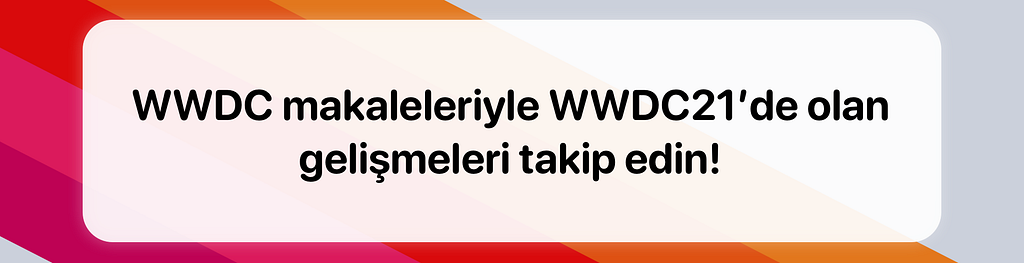 WWDC makaleleriyle WWDC21'de olan gelişmeleri takip edin!